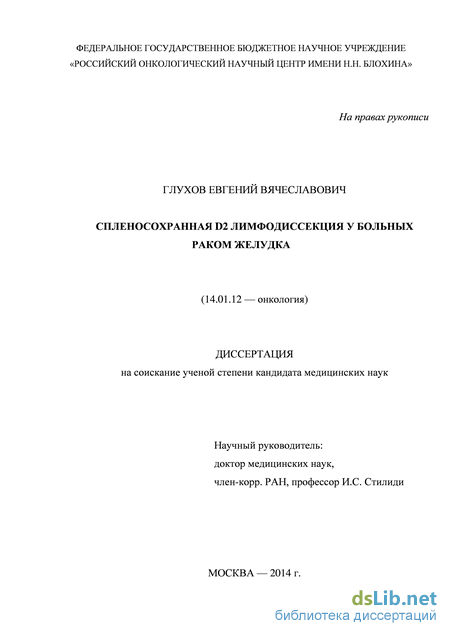 ФЕДЕРАЛЬНОЕ ГОСУДАРСТВЕННОЕ БЮДЖЕТНОЕ НАУЧНОЕ УЧРЕЖДЕНИЕ
«РОССИЙСКИЙ ОНКОЛОГИЧЕСКИЙ НАУЧНЫЙ ЦЕНТР ИМЕНИ Н.Н. БЛОХИНА»

На правах рукописи

ГЛУХОВ ЕВГЕНИЙ ВЯЧЕСЛАВОВИЧ

СПЛЕНОСОХРАННАЯ D2 ЛИМФОДИССЕКЦИЯ У БОЛЬНЫХ РАКОМ ЖЕЛУДКА

(14.01.12 — онкология)

ДИССЕРТАЦИЯ
на соискание ученой степени кандидата медицинских наук

Научный руководитель:
доктор медицинских наук,
член-корр. РАН, профессор И.С. Стилиди

МОСКВА — 2014 г.

dsLib.net
библиотека диссертаций